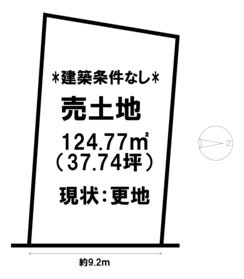 ＊建築条件なし＊

売土地

124.77㎡
（37.74坪）

現状：更地

N

約9.2m